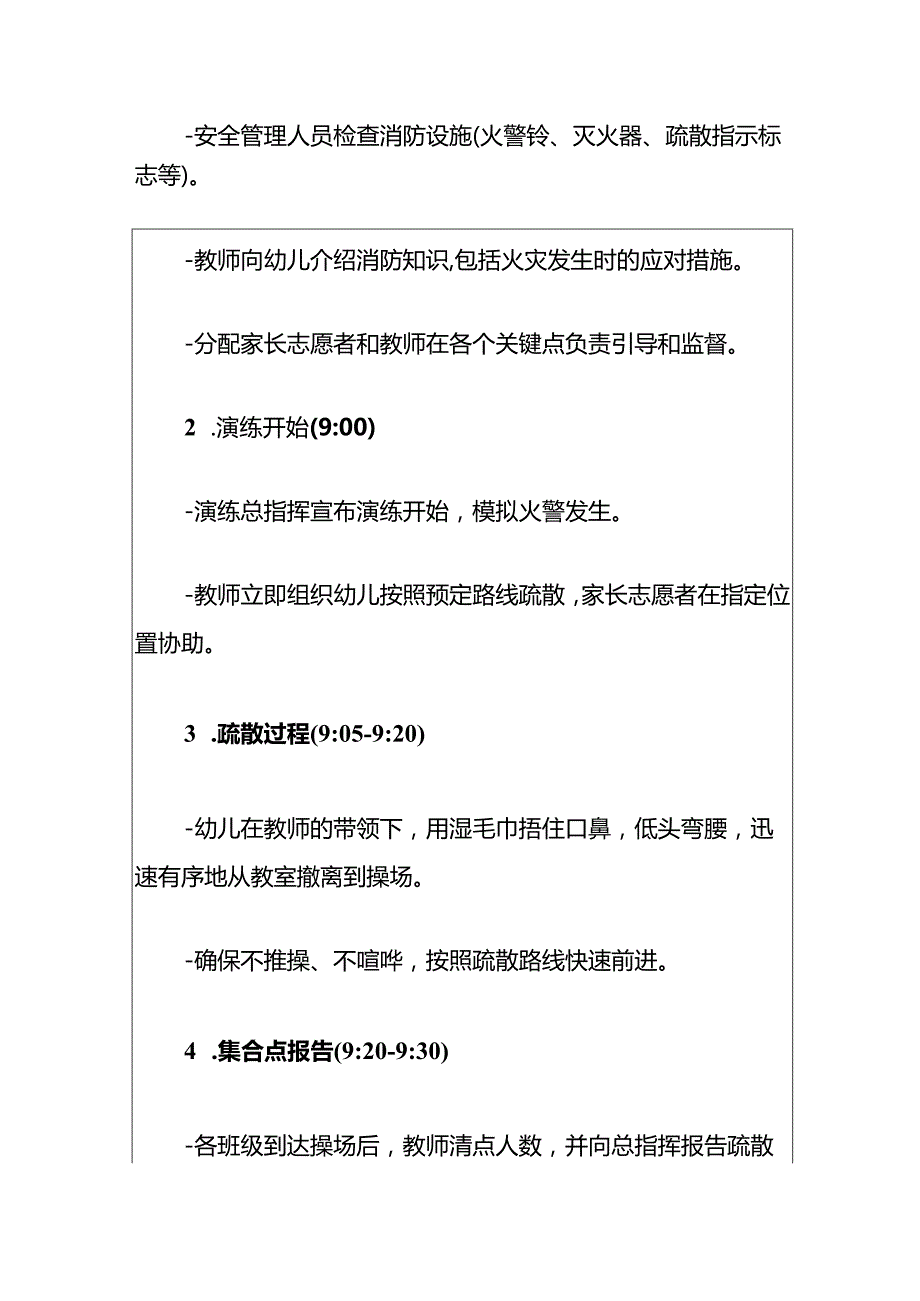 -安全管理人员检查消防设施(火警铃、灭火器、疏散指示标志等)。

-教师向幼儿介绍消防知识,包括火灾发生时的应对措施。

-分配家长志愿者和教师在各个关键点负责引导和监督。

2 .演练开始(9:00)

-演练总指挥宣布演练开始，模拟火警发生。

-教师立即组织幼儿按照预定路线疏散，家长志愿者在指定位置协助。

3 .疏散过程(9:05-9:20)

-幼儿在教师的带领下，用湿毛巾捂住口鼻，低头弯腰，迅速有序地从教室撤离到操场。

-确保不推搡、不喧哗，按照疏散路线快速前进。

4 .集合点报告(9:20-9:30)

-各班级到达操场后，教师清点人数，并向总指挥报告疏散